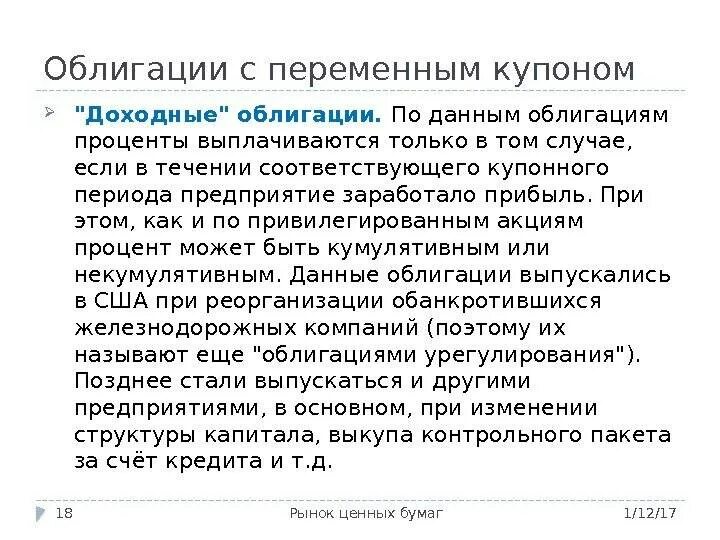 Облигации с переменным купоном

"Доходные" облигации. По данным облигациям проценты выплачиваются только в том случае, если в течении соответствующего купонного периода предприятие заработало прибыль. При этом, как и по привилегированным акциям процент может быть кумулятивным или некумулятивным. Данные облигации выпускались в США при реорганизации обанкротившихся железнодорожных компаний (поэтому их называют еще "облигациями урегулирования"). Позднее стали выпускаться и другими предприятиями, в основном, при изменении структуры капитала, выкупа контрольного пакета за счёт кредита и т.д.

18 Рынок ценных бумаг 1/12/17